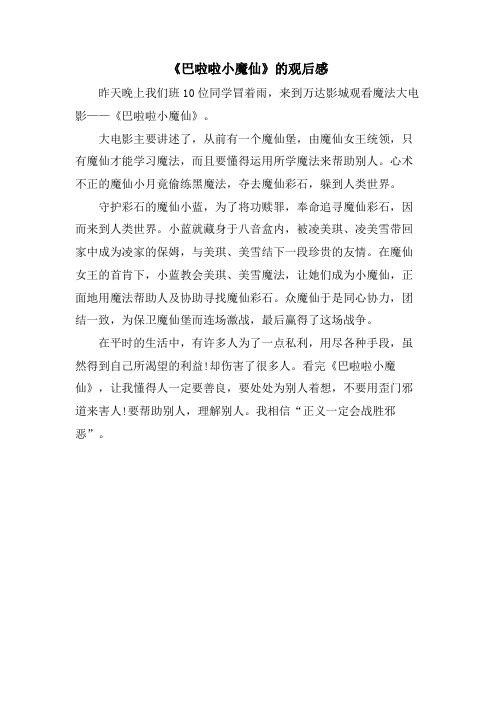 《巴啦啦小魔仙》的观后感

昨天晚上我们班10位同学冒着雨，来到万达影城观看魔法大电影——《巴啦啦小魔仙》。

大电影主要讲述了，从前有一个魔仙堡，由魔仙女王统领，只有魔仙才能学习魔法，而且要懂得运用所学魔法来帮助别人。心术不正的魔仙小月竟偷练黑魔法，夺去魔仙彩石，躲到人类世界。

守护彩石的魔仙小蓝，为了将功赎罪，奉命追寻魔仙彩石，因而来到人类世界。小蓝就藏身于八音盒内，被凌美琪、凌美雪带回家中成为凌家的保姆，与美琪、美雪结下一段珍贵的友情。在魔仙女王的首肯下，小蓝教会美琪、美雪魔法，让她们成为小魔仙，正面地用魔法帮助人及协助寻找魔仙彩石。众魔仙于是同心协力，团结一致，为保卫魔仙堡而连场激战，最后赢得了这场战争。

在平时的生活中，有许多人为了一点私利，用尽各种手段，虽然得到自己所渴望的利益!却伤害了很多人。看完《巴啦啦小魔仙》，让我懂得人一定要善良，要处处为别人着想，不要用歪门邪道来害人!要帮助别人，理解别人。我相信“正义一定会战胜邪恶”。